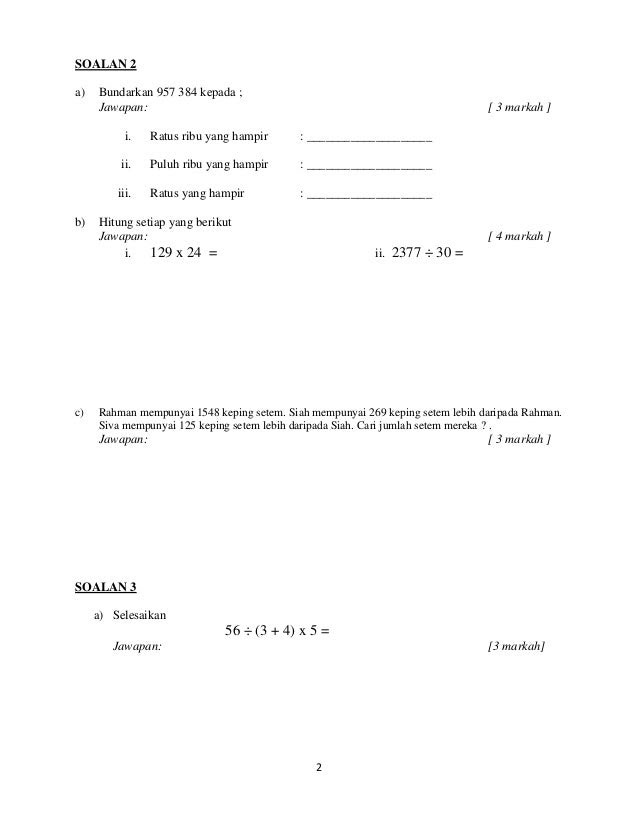 SOALAN 2

a) Bundarkan 957 384 kepada ;
Jawapan: [ 3 markah ]

i. Ratus ribu yang hampir : ____________________

ii. Puluh ribu yang hampir : ____________________

iii. Ratus yang hampir : ____________________

b) Hitung setiap yang berikut
Jawapan: [ 4 markah ]
i. $129 \times 24 =$ ii. $2377 \div 30 =$

c) Rahman mempunyai 1548 keping setem. Siah mempunyai 269 keping setem lebih daripada Rahman. Siva mempunyai 125 keping setem lebih daripada Siah. Cari jumlah setem mereka ? .
Jawapan: [ 3 markah ]

SOALAN 3

a) Selesaikan
$56 \div (3 + 4) \times 5 =$
Jawapan: [3 markah]

2